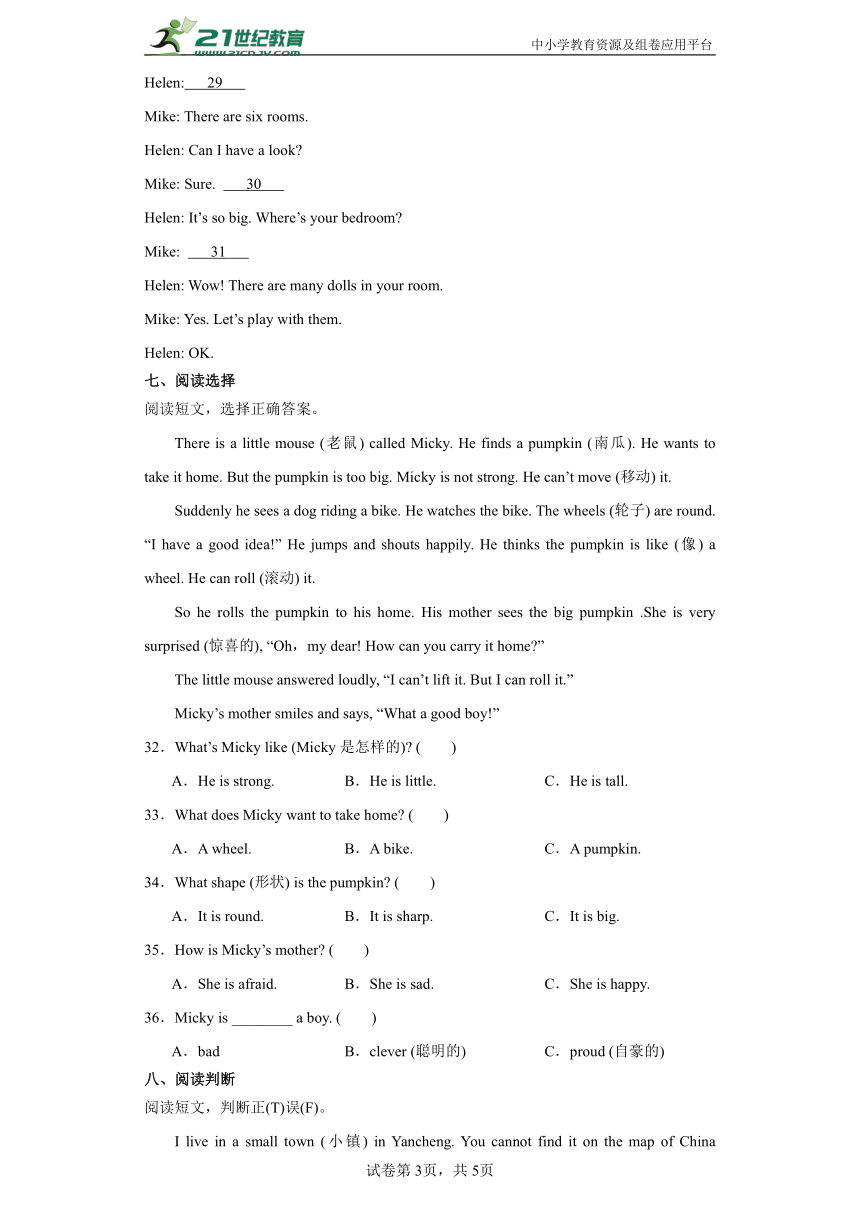 21世纪教育
www.21cnjy.com
中小学教育资源及组卷应用平台

Helen: 29

Mike: There are six rooms.

Helen: Can I have a look?

Mike: Sure. 30

Helen: It’s so big. Where’s your bedroom?

Mike: 31

Helen: Wow! There are many dolls in your room.

Mike: Yes. Let’s play with them.

Helen: OK.

七、阅读选择

阅读短文，选择正确答案。

There is a little mouse (老鼠) called Micky. He finds a pumpkin (南瓜). He wants to take it home. But the pumpkin is too big. Micky is not strong. He can’t move (移动) it.

Suddenly he sees a dog riding a bike. He watches the bike. The wheels (轮子) are round. “I have a good idea!” He jumps and shouts happily. He thinks the pumpkin is like (像) a wheel. He can roll (滚动) it.

So he rolls the pumpkin to his home. His mother sees the big pumpkin .She is very surprised (惊喜的), “Oh，my dear! How can you carry it home?”

The little mouse answered loudly, “I can’t lift it. But I can roll it.”

Micky’s mother smiles and says, “What a good boy!”

32．What’s Micky like (Micky 是怎样的)? ( )

A．He is strong. B．He is little. C．He is tall.

33．What does Micky want to take home? ( )

A．A wheel. B．A bike. C．A pumpkin.

34．What shape (形状) is the pumpkin? ( )

A．It is round. B．It is sharp. C．It is big.

35．How is Micky’s mother? ( )

A．She is afraid. B．She is sad. C．She is happy.

36．Micky is ________ a boy. ( )

A．bad B．clever (聪明的) C．proud (自豪的)

八、阅读判断

阅读短文，判断正(T)误(F)。

I live in a small town (小镇) in Yancheng. You cannot find it on the map of China

试卷第3页，共5页